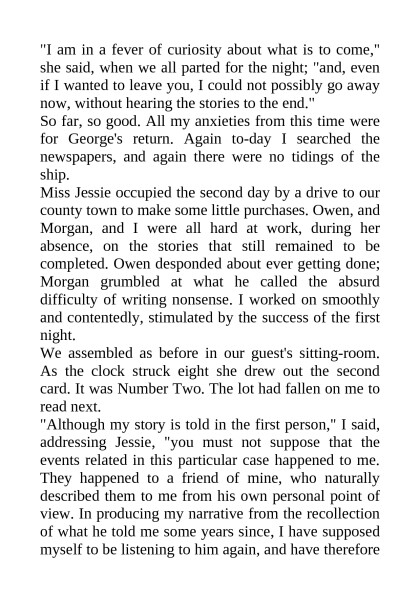 "I am in a fever of curiosity about what is to come," she said, when we all parted for the night; "and, even if I wanted to leave you, I could not possibly go away now, without hearing the stories to the end."

So far, so good. All my anxieties from this time were for George's return. Again to-day I searched the newspapers, and again there were no tidings of the ship.

Miss Jessie occupied the second day by a drive to our county town to make some little purchases. Owen, and Morgan, and I were all hard at work, during her absence, on the stories that still remained to be completed. Owen desponded about ever getting done; Morgan grumbled at what he called the absurd difficulty of writing nonsense. I worked on smoothly and contentedly, stimulated by the success of the first night.

We assembled as before in our guest's sitting-room. As the clock struck eight she drew out the second card. It was Number Two. The lot had fallen on me to read next.

"Although my story is told in the first person," I said, addressing Jessie, "you must not suppose that the events related in this particular case happened to me. They happened to a friend of mine, who naturally described them to me from his own personal point of view. In producing my narrative from the recollection of what he told me some years since, I have supposed myself to be listening to him again, and have therefore